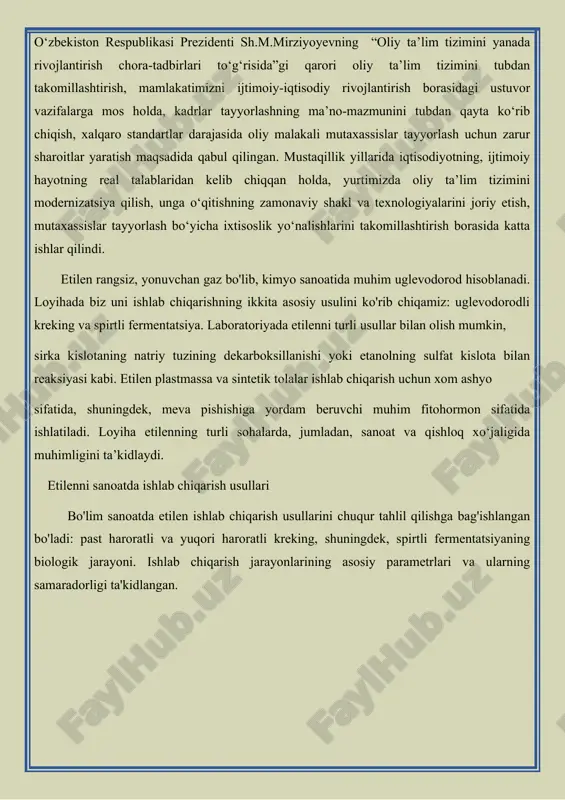 O‘zbekiston Respublikasi Prezidenti Sh.M.Mirziyoyevning “Oliy ta’lim tizimini yanada rivojlantirish chora-tadbirlari to‘g‘risida”gi qarori oliy ta’lim tizimini tubdan takomillashtirish, mamlakatimizni ijtimoiy-iqtisodiy rivojlantirish borasidagi ustuvor vazifalarga mos holda, kadrlar tayyorlashning ma’no-mazmunini tubdan qayta ko‘rib chiqish, xalqaro standartlar darajasida oliy malakali mutaxassislar tayyorlash uchun zarur sharoitlar yaratish maqsadida qabul qilingan. Mustaqillik yillarida iqtisodiyotning, ijtimoiy hayotning real talablaridan kelib chiqqan holda, yurtimizda oliy ta’lim tizimini modernizatsiya qilish, unga o‘qitishning zamonaviy shakl va texnologiyalarini joriy etish, mutaxassislar tayyorlash bo‘yicha ixtisoslik yo‘nalishlarini takomillashtirish borasida katta ishlar qilindi.

Etilen rangsiz, yonuvchan gaz bo'lib, kimyo sanoatida muhim uglevodorod hisoblanadi. Loyihada biz uni ishlab chiqarishning ikkita asosiy usulini ko'rib chiqamiz: uglevodorodli kreking va spirtli fermentatsiya. Laboratoriyada etilenni turli usullar bilan olish mumkin, sirka kislotaning natriy tuzining dekarboksillanishi yoki etanolning sulfat kislota bilan reaksiyasi kabi. Etilen plastmassa va sintetik tolalar ishlab chiqarish uchun xom ashyo sifatida, shuningdek, meva pishishiga yordam beruvchi muhim fitohormon sifatida ishlatiladi. Loyiha etilenning turli sohalarda, jumladan, sanoat va qishloq xo‘jaligida muhimligini ta’kidlaydi.

Etilenni sanoatda ishlab chiqarish usullari

Bo'lim sanoatda etilen ishlab chiqarish usullarini chuqur tahlil qilishga bag'ishlangan bo'ladi: past haroratli va yuqori haroratli kreking, shuningdek, spirtli fermentatsiyaning biologik jarayoni. Ishlab chiqarish jarayonlarining asosiy parametrlari va ularning samaradorligi ta'kidlangan.

FaylHub.uz